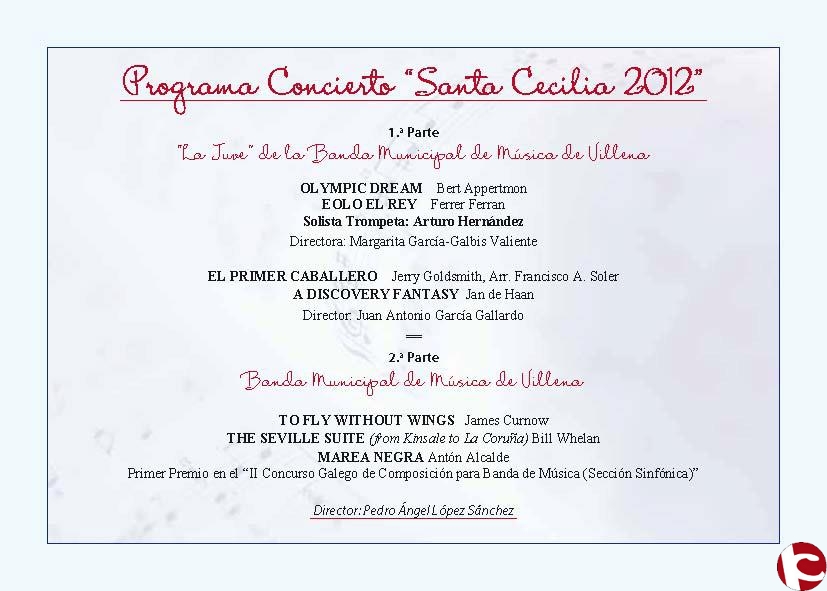 Programa Concierto "Santa Cecilia 2012"

1.ª Parte

"La Juve" de la Banda Municipal de Música de Villena

OLYMPIC DREAM Bert Appertmon
EOLO EL REY Ferrer Ferran
Solista Trompeta: Arturo Hernández
Directora: Margarita García-Galbis Valiente

EL PRIMER CABALLERO Jerry Goldsmith, Arr. Francisco A. Soler
A DISCOVERY FANTASY Jan de Haan
Director: Juan Antonio García Gallardo

2.ª Parte

Banda Municipal de Música de Villena

TO FLY WITHOUT WINGS James Curnow
THE SEVILLE SUITE (from Kinsale to La Coruña) Bill Whelan
MAREA NEGRA Antón Alcalde
Primer Premio en el "II Concurso Galego de Composición para Banda de Música (Sección Sinfónica)"

Director: Pedro Ángel López Sánchez